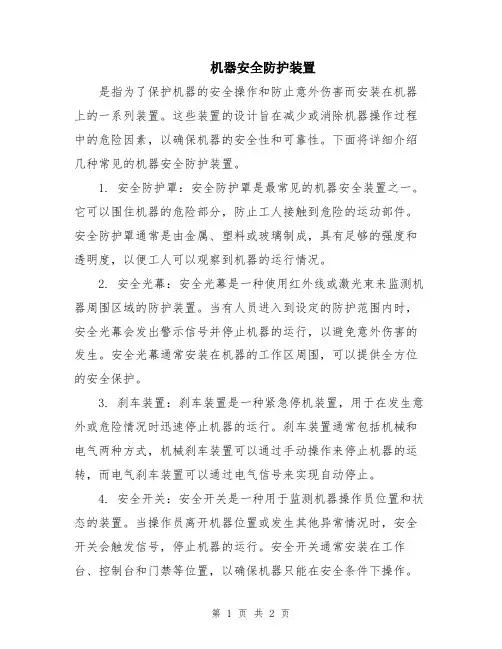 机器安全防护装置

是指为了保护机器的安全操作和防止意外伤害而安装在机器上的一系列装置。这些装置的设计旨在减少或消除机器操作过程中的危险因素，以确保机器的安全性和可靠性。下面将详细介绍几种常见的机器安全防护装置。

1. 安全防护罩：安全防护罩是最常见的机器安全装置之一。它可以围住机器的危险部分，防止工人接触到危险的运动部件。安全防护罩通常是由金属、塑料或玻璃制成，具有足够的强度和透明度，以便工人可以观察到机器的运行情况。

2. 安全光幕：安全光幕是一种使用红外线或激光束来监测机器周围区域的防护装置。当有人员进入到设定的防护范围内时，安全光幕会发出警示信号并停止机器的运行，以避免意外伤害的发生。安全光幕通常安装在机器的工作区周围，可以提供全方位的安全保护。

3. 刹车装置：刹车装置是一种紧急停机装置，用于在发生意外或危险情况时迅速停止机器的运行。刹车装置通常包括机械和电气两种方式，机械刹车装置可以通过手动操作来停止机器的运转，而电气刹车装置可以通过电气信号来实现自动停止。

4. 安全开关：安全开关是一种用于监测机器操作员位置和状态的装置。当操作员离开机器位置或发生其他异常情况时，安全开关会触发信号，停止机器的运行。安全开关通常安装在工作台、控制台和门禁等位置，以确保机器只能在安全条件下操作。

第 1 页 共 2 页